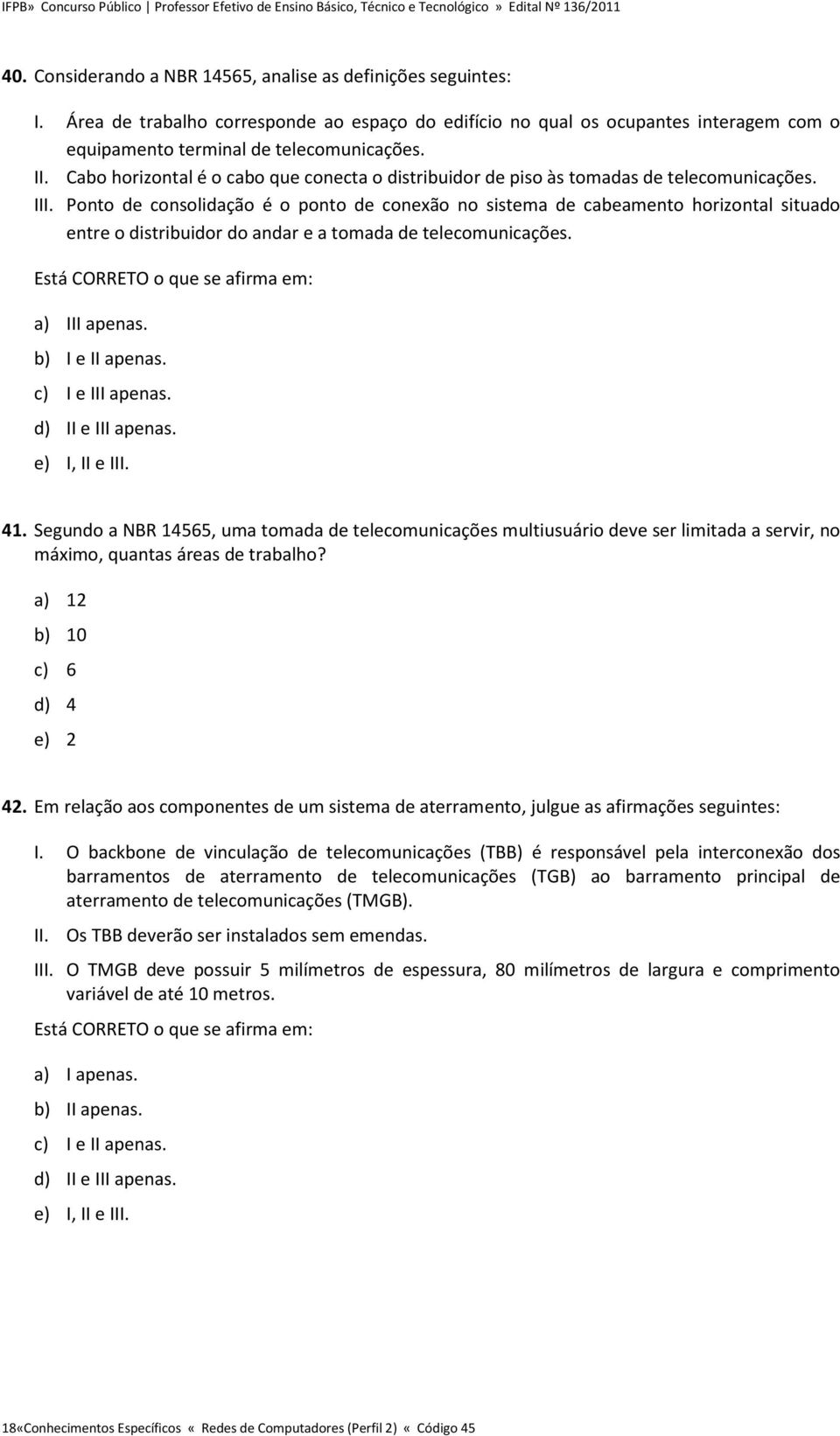 IFPB» Concurso Público | Professor Efetivo de Ensino Básico, Técnico e Tecnológico » Edital Nº 136/2011

40. Considerando a NBR 14565, analise as definições seguintes:

I. Área de trabalho corresponde ao espaço do edifício no qual os ocupantes interagem com o equipamento terminal de telecomunicações.
II. Cabo horizontal é o cabo que conecta o distribuidor de piso às tomadas de telecomunicações.
III. Ponto de consolidação é o ponto de conexão no sistema de cabeamento horizontal situado entre o distribuidor do andar e a tomada de telecomunicações.

Está CORRETO o que se afirma em:

a) III apenas.
b) I e II apenas.
c) I e III apenas.
d) II e III apenas.
e) I, II e III.

41. Segundo a NBR 14565, uma tomada de telecomunicações multiusuário deve ser limitada a servir, no máximo, quantas áreas de trabalho?

a) 12
b) 10
c) 6
d) 4
e) 2

42. Em relação aos componentes de um sistema de aterramento, julgue as afirmações seguintes:

I. O backbone de vinculação de telecomunicações (TBB) é responsável pela interconexão dos barramentos de aterramento de telecomunicações (TGB) ao barramento principal de aterramento de telecomunicações (TMGB).

II. Os TBB deverão ser instalados sem emendas.

III. O TMGB deve possuir 5 milímetros de espessura, 80 milímetros de largura e comprimento variável de até 10 metros.

Está CORRETO o que se afirma em:

a) I apenas.
b) II apenas.
c) I e II apenas.
d) II e III apenas.
e) I, II e III.

18«Conhecimentos Específicos « Redes de Computadores (Perfil 2) « Código 45